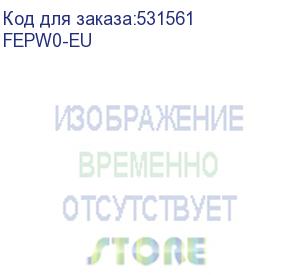 Код для заказа:531561
FEPW0-EU

ИЗОБРАЖЕНИЕ
ВРЕМЕННО
ОТСУТСТВУЕТ
STORE